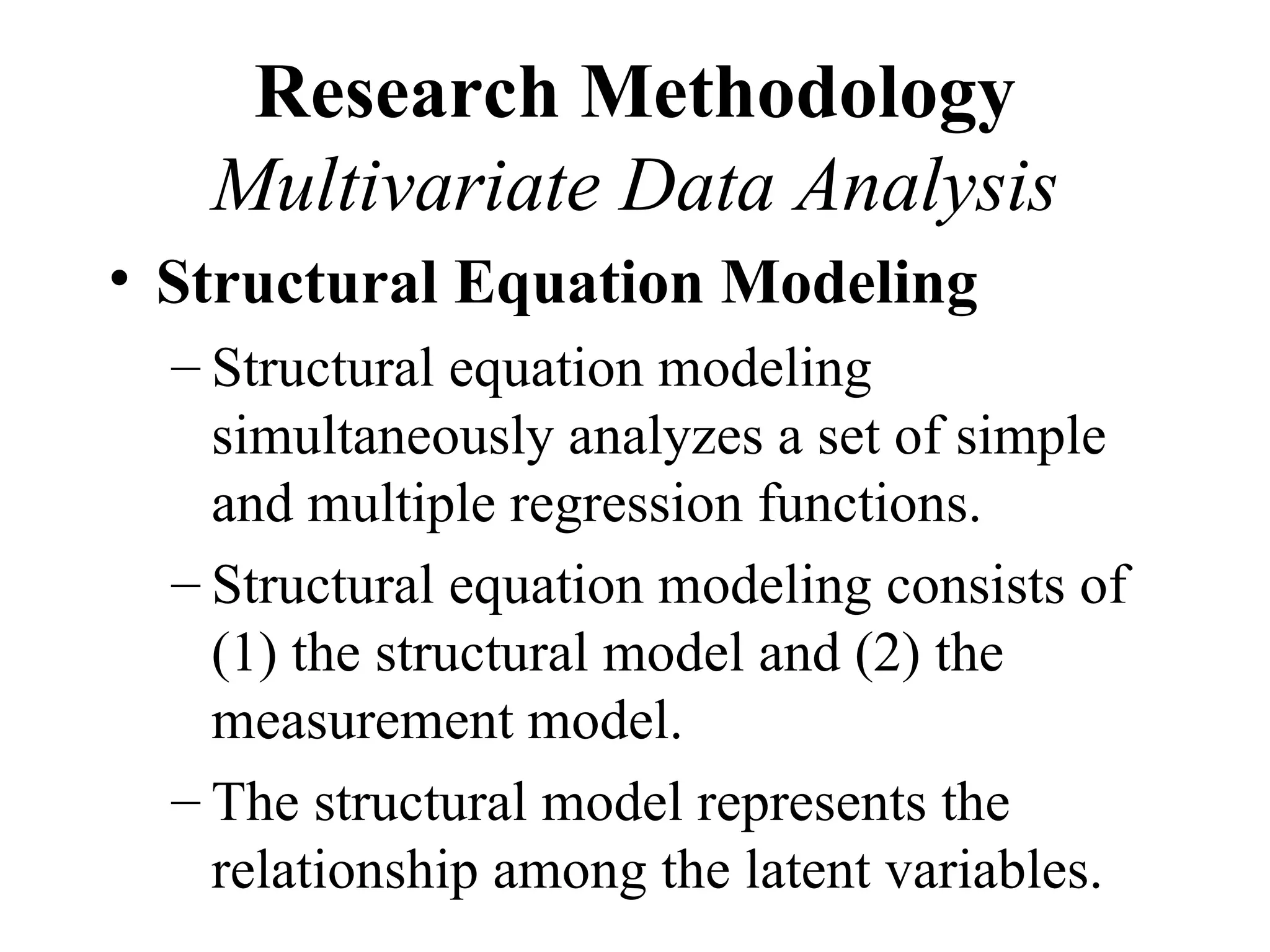 Research Methodology
Multivariate Data Analysis

• Structural Equation Modeling

– Structural equation modeling simultaneously analyzes a set of simple and multiple regression functions.

– Structural equation modeling consists of (1) the structural model and (2) the measurement model.

– The structural model represents the relationship among the latent variables.